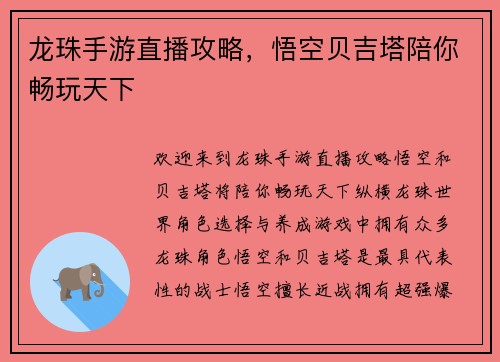 龙珠手游直播攻略，悟空贝吉塔陪你畅玩天下

欢迎来到龙珠手游直播攻略悟空和贝吉塔将陪你畅玩天下纵横龙珠世界角色选择与养成游戏中拥有众多龙珠角色悟空和贝吉塔是最具代表性的战士悟空擅长近战拥有超强爆